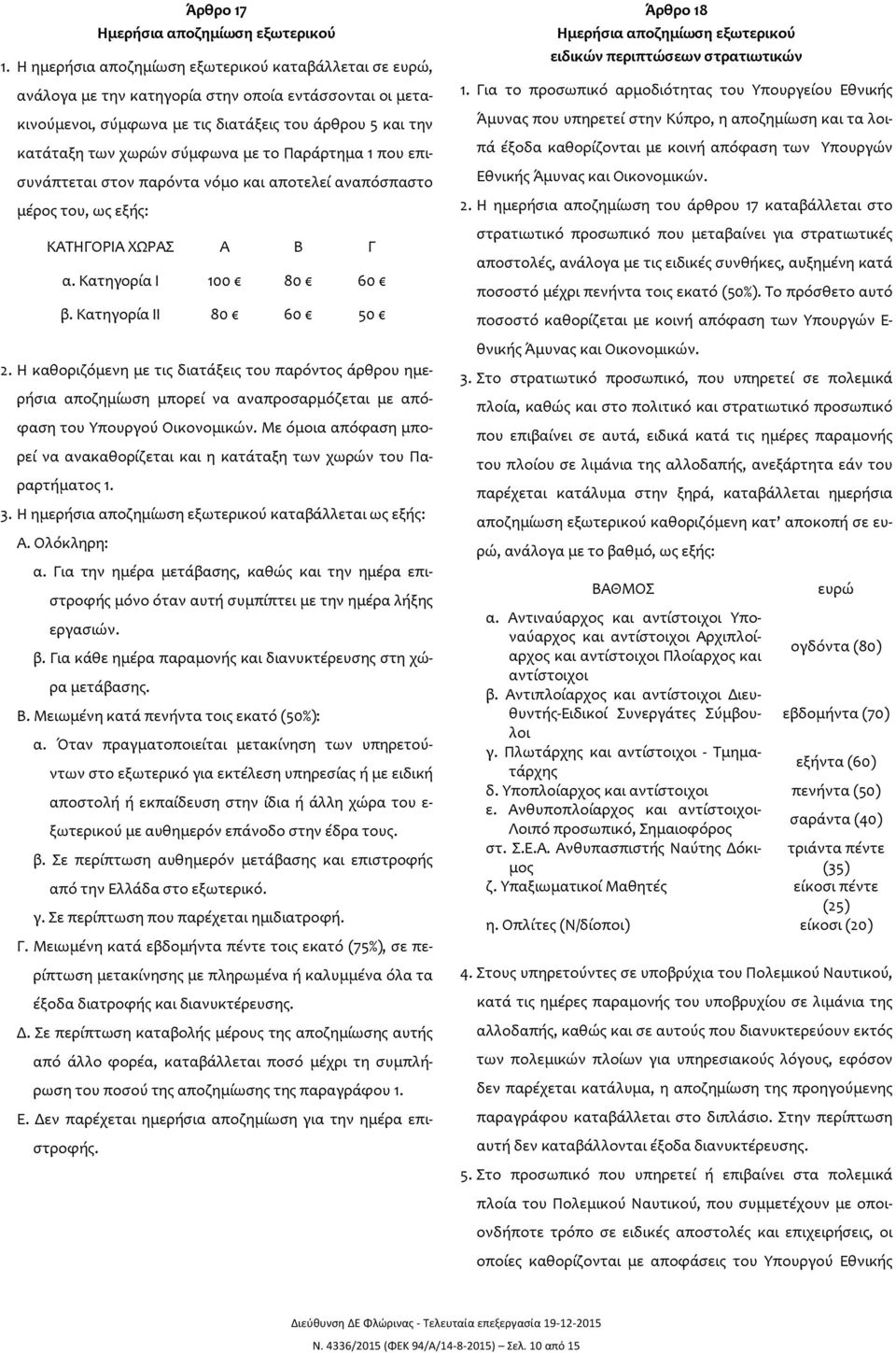 Άρθρο 17
Ημερήσια αποζημίωση εξωτερικού

1. Η ημερήσια αποζημίωση εξωτερικού καταβάλλεται σε ευρώ, ανάλογα με την κατηγορία στην οποία εντάσσονται οι μετακινούμενοι, σύμφωνα με τις διατάξεις του άρθρου 5 και την κατάταξη των χωρών σύμφωνα με το Παράρτημα 1 που επισυνάπτεται στον παρόντα νόμο και αποτελεί αναπόσπαστο μέρος του, ως εξής:

| ΚΑΤΗΓΟΡΙΑ ΧΩΡΑΣ | Α | Β | Γ |
|---|---|---|---|
| α. Κατηγορία Ι | 100 € | 80 € | 60 € |
| β. Κατηγορία ΙΙ | 80 € | 60 € | 50 € |

2. Η καθοριζόμενη με τις διατάξεις του παρόντος άρθρου ημερήσια αποζημίωση μπορεί να αναπροσαρμόζεται με απόφαση του Υπουργού Οικονομικών. Με όμοια απόφαση μπορεί να ανακαθορίζεται και η κατάταξη των χωρών του Παραρτήματος 1.

3. Η ημερήσια αποζημίωση εξωτερικού καταβάλλεται ως εξής:
Α. Ολόκληρη:
α. Για την ημέρα μετάβασης, καθώς και την ημέρα επιστροφής μόνο όταν αυτή συμπίπτει με την ημέρα λήξης εργασιών.
β. Για κάθε ημέρα παραμονής και διανυκτέρευσης στη χώρα μετάβασης.
Β. Μειωμένη κατά πενήντα τοις εκατό (50%):
α. Όταν πραγματοποιείται μετακίνηση των υπηρετούντων στο εξωτερικό για εκτέλεση υπηρεσίας ή με ειδική αποστολή ή εκπαίδευση στην ίδια ή άλλη χώρα του εξωτερικού με αυθημερόν επάνοδο στην έδρα τους.
β. Σε περίπτωση αυθημερόν μετάβασης και επιστροφής από την Ελλάδα στο εξωτερικό.
γ. Σε περίπτωση που παρέχεται ημιδιατροφή.
Γ. Μειωμένη κατά εβδομήντα πέντε τοις εκατό (75%), σε περίπτωση μετακίνησης με πληρωμένα ή καλυμμένα όλα τα έξοδα διατροφής και διανυκτέρευσης.
Δ. Σε περίπτωση καταβολής μέρους της αποζημίωσης αυτής από άλλο φορέα, καταβάλλεται ποσό μέχρι τη συμπλήρωση του ποσού της αποζημίωσης της παραγράφου 1.
Ε. Δεν παρέχεται ημερήσια αποζημίωση για την ημέρα επιστροφής.

Άρθρο 18
Ημερήσια αποζημίωση εξωτερικού
ειδικών περιπτώσεων στρατιωτικών

1. Για το προσωπικό αρμοδιότητας του Υπουργείου Εθνικής Άμυνας που υπηρετεί στην Κύπρο, η αποζημίωση και τα λοιπά έξοδα καθορίζονται με κοινή απόφαση των Υπουργών Εθνικής Άμυνας και Οικονομικών.
2. Η ημερήσια αποζημίωση του άρθρου 17 καταβάλλεται στο στρατιωτικό προσωπικό που μεταβαίνει για στρατιωτικές αποστολές, ανάλογα με τις ειδικές συνθήκες, αυξημένη κατά ποσοστό μέχρι πενήντα τοις εκατό (50%). Το πρόσθετο αυτό ποσοστό καθορίζεται με κοινή απόφαση των Υπουργών Εθνικής Άμυνας και Οικονομικών.
3. Στο στρατιωτικό προσωπικό, που υπηρετεί σε πολεμικά πλοία, καθώς και στο πολιτικό και στρατιωτικό προσωπικό που επιβαίνει σε αυτά, ειδικά κατά τις ημέρες παραμονής του πλοίου σε λιμάνια της αλλοδαπής, ανεξάρτητα εάν του παρέχεται κατάλυμα στην ξηρά, καταβάλλεται ημερήσια αποζημίωση εξωτερικού καθοριζόμενη κατ' αποκοπή σε ευρώ, ανάλογα με το βαθμό, ως εξής:

| ΒΑΘΜΟΣ | ευρώ |
|---|---|
| α. Αντιναύαρχος και αντίστοιχοι Υποναύαρχος και αντίστοιχοι Αρχιπλοίαρχος και αντίστοιχοι Πλοίαρχος και αντίστοιχοι | ογδόντα (80) |
| β. Αντιπλοίαρχος και αντίστοιχοι Διευθυντής-Ειδικοί Συνεργάτες Σύμβουλοι | εβδομήντα (70) |
| γ. Πλωτάρχης και αντίστοιχοι - Τμηματάρχης | εξήντα (60) |
| δ. Υποπλοίαρχος και αντίστοιχοι | πενήντα (50) |
| ε. Ανθυποπλοίαρχος και αντίστοιχοι-Λοιπό προσωπικό, Σημαιοφόρος | σαράντα (40) |
| στ. Σ.Ε.Α. Ανθυπασπιστής Ναύτης Δόκιμος | τριάντα πέντε (35) |
| ζ. Υπαξιωματικοί Μαθητές | είκοσι πέντε (25) |
| η. Οπλίτες (Ν/δίοποι) | είκοσι (20) |

4. Στους υπηρετούντες σε υποβρύχια του Πολεμικού Ναυτικού, κατά τις ημέρες παραμονής του υποβρυχίου σε λιμάνια της αλλοδαπής, καθώς και σε αυτούς που διανυκτερεύουν εκτός των πολεμικών πλοίων για υπηρεσιακούς λόγους, εφόσον δεν παρέχεται κατάλυμα, η αποζημίωση της προηγούμενης παραγράφου καταβάλλεται στο διπλάσιο. Στην περίπτωση αυτή δεν καταβάλλονται έξοδα διανυκτέρευσης.
5. Στο προσωπικό που υπηρετεί ή επιβαίνει στα πολεμικά πλοία του Πολεμικού Ναυτικού, που συμμετέχουν με οποιονδήποτε τρόπο σε ειδικές αποστολές και επιχειρήσεις, οι οποίες καθορίζονται με αποφάσεις του Υπουργού Εθνικής

Διεύθυνση ΔΕ Φλώρινας - Τελευταία επεξεργασία 19-12-2015
Ν. 4336/2015 (ΦΕΚ 94/Α/14-8-2015) — Σελ. 10 από 15